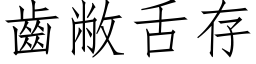 齒敝舌存